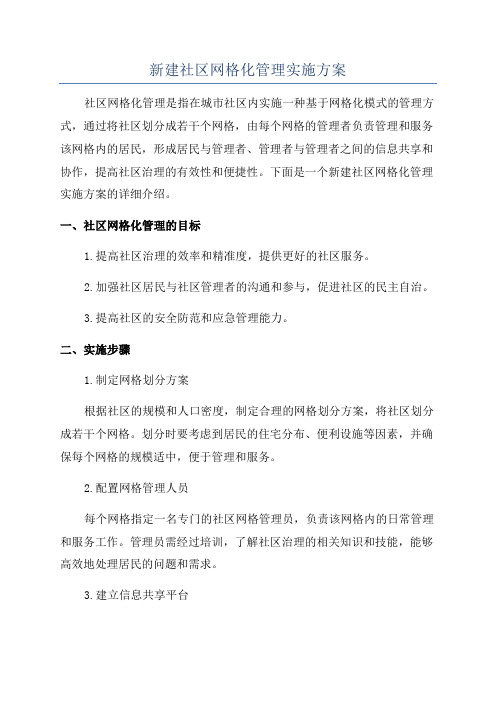 新建社区网格化管理实施方案

社区网格化管理是指在城市社区内实施一种基于网格化模式的管理方式，通过将社区划分成若干个网格，由每个网格的管理者负责管理和服务该网格内的居民，形成居民与管理者、管理者与管理者之间的信息共享和协作，提高社区治理的有效性和便捷性。下面是一个新建社区网格化管理实施方案的详细介绍。

一、社区网格化管理的目标

1.提高社区治理的效率和精准度，提供更好的社区服务。

2.加强社区居民与社区管理者的沟通和参与，促进社区的民主自治。

3.提高社区的安全防范和应急管理能力。

二、实施步骤

1.制定网格划分方案

根据社区的规模和人口密度，制定合理的网格划分方案，将社区划分成若干个网格。划分时要考虑到居民的住宅分布、便利设施等因素，并确保每个网格的规模适中，便于管理和服务。

2.配置网格管理人员

每个网格指定一名专门的社区网格管理员，负责该网格内的日常管理和服务工作。管理员需经过培训，了解社区治理的相关知识和技能，能够高效地处理居民的问题和需求。

3.建立信息共享平台